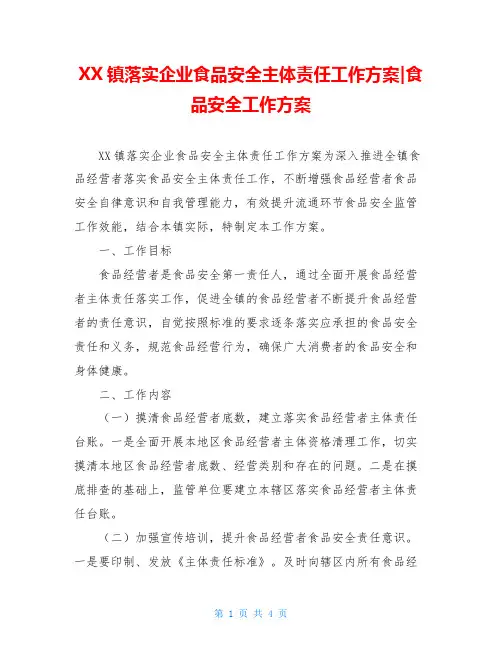 XX 镇落实企业食品安全主体责任工作方案|食品安全工作方案

XX 镇落实企业食品安全主体责任工作方案为深入推进全镇食品经营者落实食品安全主体责任工作，不断增强食品经营者食品安全自律意识和自我管理能力，有效提升流通环节食品安全监管工作效能，结合本镇实际，特制定本工作方案。

一、工作目标

食品经营者是食品安全第一责任人，通过全面开展食品经营者主体责任落实工作，促进全镇的食品经营者不断提升食品经营者的责任意识，自觉按照标准的要求逐条落实应承担的食品安全责任和义务，规范食品经营行为，确保广大消费者的食品安全和身体健康。

二、工作内容

（一）摸清食品经营者底数，建立落实食品经营者主体责任台账。一是全面开展本地区食品经营者主体资格清理工作，切实摸清本地区食品经营者底数、经营类别和存在的问题。二是在摸底排查的基础上，监管单位要建立本辖区落实食品经营者主体责任台账。

（二）加强宣传培训，提升食品经营者食品安全责任意识。一是要印制、发放《主体责任标准》。及时向辖区内所有食品经

第 1 页 共 4 页